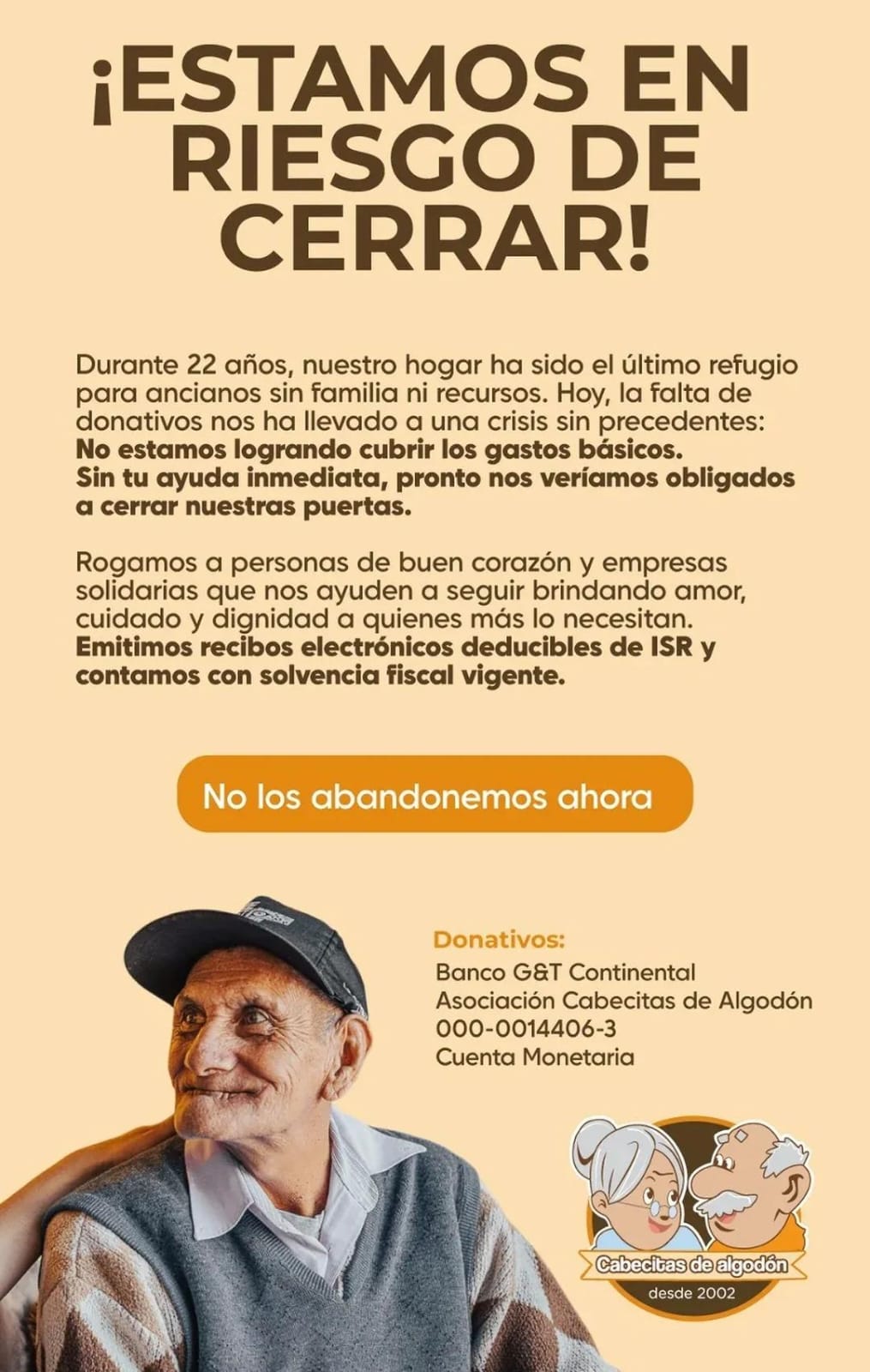 ¡ESTAMOS EN RIESGO DE CERRAR!

Durante 22 años, nuestro hogar ha sido el último refugio para ancianos sin familia ni recursos. Hoy, la falta de donativos nos ha llevado a una crisis sin precedentes: No estamos logrando cubrir los gastos básicos. Sin tu ayuda inmediata, pronto nos veríamos obligados a cerrar nuestras puertas.

Rogamos a personas de buen corazón y empresas solidarias que nos ayuden a seguir brindando amor, cuidado y dignidad a quienes más lo necesitan. Emitimos recibos electrónicos deducibles de ISR y contamos con solvencia fiscal vigente.

No los abandonemos ahora

Donativos:
Banco G&T Continental
Asociación Cabecitas de Algodón
000-0014406-3
Cuenta Monetaria

Cabecitas de algodón
desde 2002